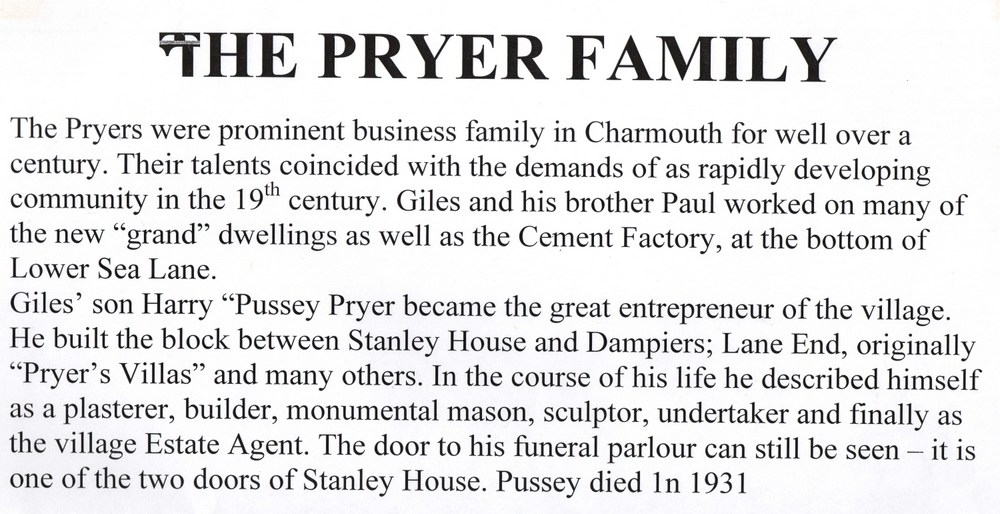 THE PRYER FAMILY

The Pryers were prominent business family in Charmouth for well over a century. Their talents coincided with the demands of as rapidly developing community in the 19$^{th}$ century. Giles and his brother Paul worked on many of the new “grand” dwellings as well as the Cement Factory, at the bottom of Lower Sea Lane.
Giles’ son Harry “Pussey Pryer became the great entrepreneur of the village. He built the block between Stanley House and Dampiers; Lane End, originally “Pryer’s Villas” and many others. In the course of his life he described himself as a plasterer, builder, monumental mason, sculptor, undertaker and finally as the village Estate Agent. The door to his funeral parlour can still be seen – it is one of the two doors of Stanley House. Pussey died 1n 1931